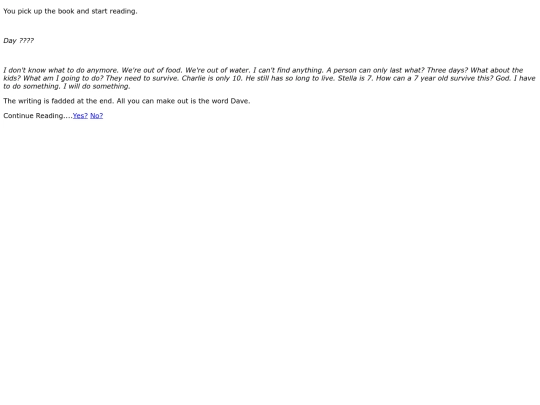 You pick up the book and start reading.

Day ????

I don't know what to do anymore. We're out of food. We're out of water. I can't find anything. A person can only last what? Three days? What about the kids? What am I going to do? They need to survive. Charlie is only 10. He still has so long to live. Stella is 7. How can a 7 year old survive this? God. I have to do something. I will do something.

The writing is fadded at the end. All you can make out is the word Dave.

Continue Reading....Yes? No?